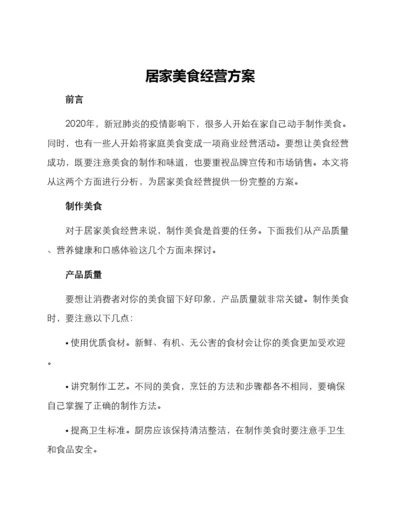 居家美食经营方案

前言

2020年，新冠肺炎的疫情影响下，很多人开始在家自己动手制作美食。同时，也有一些人开始将家庭美食变成一项商业经营活动。要想让美食经营成功，既要注意美食的制作和味道，也要重视品牌宣传和市场销售。本文将从这两个方面进行分析，为居家美食经营提供一份完整的方案。

制作美食

对于居家美食经营来说，制作美食是首要的任务。下面我们从产品质量、营养健康和口感体验这几个方面来探讨。

产品质量

要想让消费者对你的美食留下好印象，产品质量就非常关键。制作美食时，要注意以下几点：

• 使用优质食材。新鲜、有机、无公害的食材会让你的美食更加受欢迎。

• 讲究制作工艺。不同的美食，烹饪的方法和步骤都各不相同，要确保自己掌握了正确的制作方法。

• 提高卫生标准。厨房应该保持清洁整洁，在制作美食时要注意手卫生和食品安全。